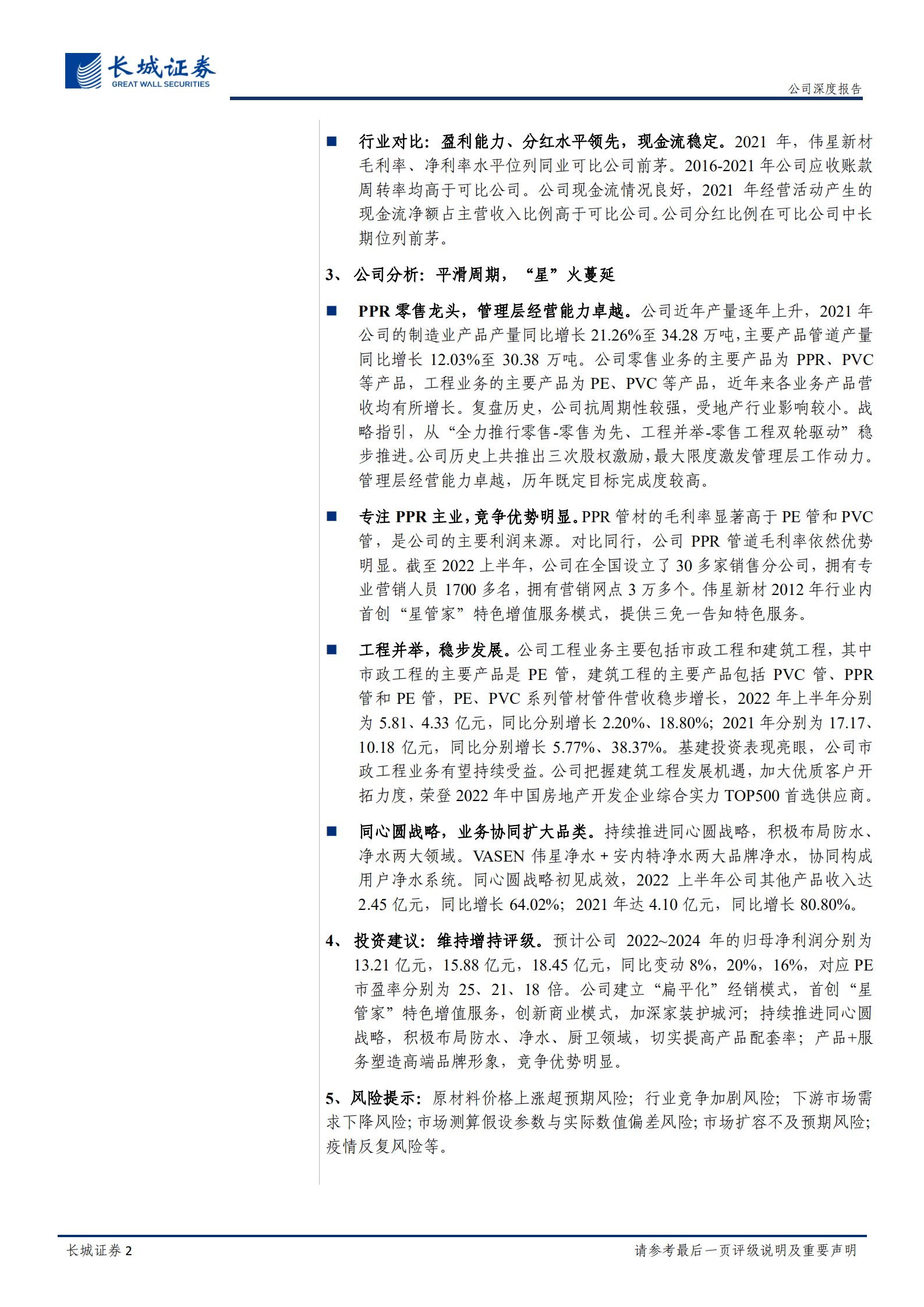 长城证券
GREAT WALL SECURITIES

公司深度报告

■ 行业对比：盈利能力、分红水平领先，现金流稳定。2021 年，伟星新材毛利率、净利率水平位列同业可比公司前茅。2016-2021 年公司应收账款周转率均高于可比公司。公司现金流情况良好，2021 年经营活动产生的现金流净额占主营收入比例高于可比公司。公司分红比例在可比公司中长期位列前茅。

3、 公司分析：平滑周期，“星”火蔓延

■ PPR 零售龙头，管理层经营能力卓越。公司近年产量逐年上升，2021 年公司的制造业产品产量同比增长 21.26%至 34.28 万吨，主要产品管道产量同比增长 12.03%至 30.38 万吨。公司零售业务的主要产品为 PPR、PVC 等产品，工程业务的主要产品为 PE、PVC 等产品，近年来各业务产品营收均有所增长。复盘历史，公司抗周期性较强，受地产行业影响较小。战略指引，从“全力推行零售-零售为先、工程并举-零售工程双轮驱动”稳步推进。公司历史上共推出三次股权激励，最大限度激发管理层工作动力。管理层经营能力卓越，历年既定目标完成度较高。

■ 专注 PPR 主业，竞争优势明显。PPR 管材的毛利率显著高于 PE 管和 PVC 管，是公司的主要利润来源。对比同行，公司 PPR 管道毛利率依然优势明显。截至 2022 上半年，公司在全国设立了 30 多家销售分公司，拥有专业营销人员 1700 多名，拥有营销网点 3 万多个。伟星新材 2012 年行业内首创“星管家”特色增值服务模式，提供三免一告知特色服务。

■ 工程并举，稳步发展。公司工程业务主要包括市政工程和建筑工程，其中市政工程的主要产品是 PE 管，建筑工程的主要产品包括 PVC 管、PPR 管和 PE 管，PE、PVC 系列管材管件营收稳步增长，2022 年上半年分别为 5.81、4.33 亿元，同比分别增长 2.20%、18.80%；2021 年分别为 17.17、10.18 亿元，同比分别增长 5.77%、38.37%。基建投资表现亮眼，公司市政工程业务有望持续受益。公司把握建筑工程发展机遇，加大优质客户开拓力度，荣登 2022 年中国房地产开发企业综合实力 TOP500 首选供应商。

■ 同心圆战略，业务协同扩大品类。持续推进同心圆战略，积极布局防水、净水两大领域。VASEN 伟星净水 + 安内特净水两大品牌净水，协同构成用户净水系统。同心圆战略初见成效，2022 上半年公司其他产品收入达 2.45 亿元，同比增长 64.02%；2021 年达 4.10 亿元，同比增长 80.80%。

4、 投资建议：维持增持评级。预计公司 2022~2024 年的归母净利润分别为 13.21 亿元，15.88 亿元，18.45 亿元，同比变动 8%，20%，16%，对应 PE 市盈率分别为 25、21、18 倍。公司建立“扁平化”经销模式，首创“星管家”特色增值服务，创新商业模式，加深家装护城河；持续推进同心圆战略，积极布局防水、净水、厨卫领域，切实提高产品配套率；产品+服务塑造高端品牌形象，竞争优势明显。

5、风险提示：原材料价格上涨超预期风险；行业竞争加剧风险；下游市场需求下降风险；市场测算假设参数与实际数值偏差风险；市场扩容不及预期风险；疫情反复风险等。

长城证券 2

请参考最后一页评级说明及重要声明